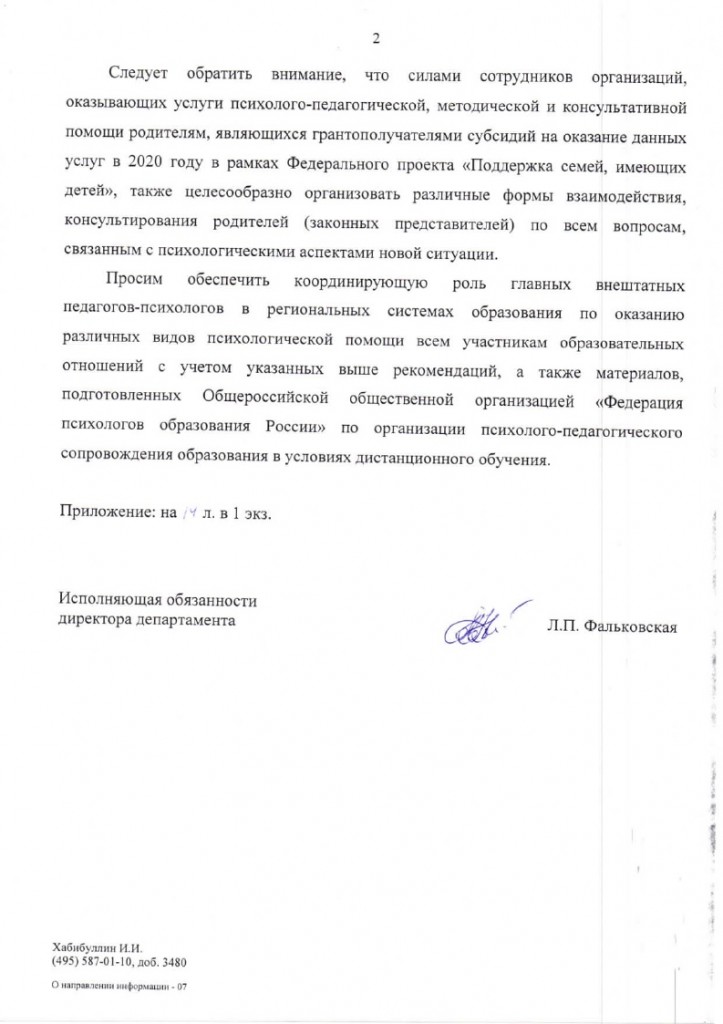 2

Следует обратить внимание, что силами сотрудников организаций, оказывающих услуги психолого-педагогической, методической и консультативной помощи родителям, являющихся грантополучателями субсидий на оказание данных услуг в 2020 году в рамках Федерального проекта «Поддержка семей, имеющих детей», также целесообразно организовать различные формы взаимодействия, консультирования родителей (законных представителей) по всем вопросам, связанным с психологическими аспектами новой ситуации.

Просим обеспечить координирующую роль главных внештатных педагогов-психологов в региональных системах образования по оказанию различных видов психологической помощи всем участникам образовательных отношений с учетом указанных выше рекомендаций, а также материалов, подготовленных Общероссийской общественной организацией «Федерация психологов образования России» по организации психолого-педагогического сопровождения образования в условиях дистанционного обучения.

Приложение: на 14 л. в 1 экз.

Исполняющая обязанности
директора департамента

Л.П. Фальковская

Хабибуллин И.И.
(495) 587-01-10, доб. 3480

О направлении информации - 07